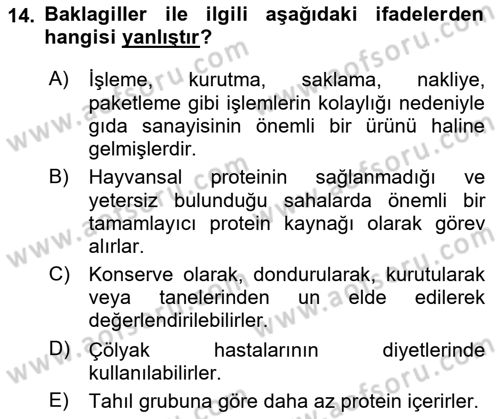 14. Baklagiller ile ilgili aşağıdaki ifadelerden hangisi yanlıştır?

A) İşleme, kurutma, saklama, nakliye, paketleme gibi işlemlerin kolaylığı nedeniyle gıda sanayisinin önemli bir ürünü haline gelmişlerdir.

B) Hayvansal proteinin sağlanmadığı ve yetersiz bulunduğu sahalarda önemli bir tamamlayıcı protein kaynağı olarak görev alırlar.

C) Konserve olarak, dondurularak, kurutularak veya tanelerinden un elde edilerek değerlendirilebilirler.

D) Çölyak hastalarının diyetlerinde kullanılabilirler.

E) Tahıl grubuna göre daha az protein içerirler.

www.aofsoru.com